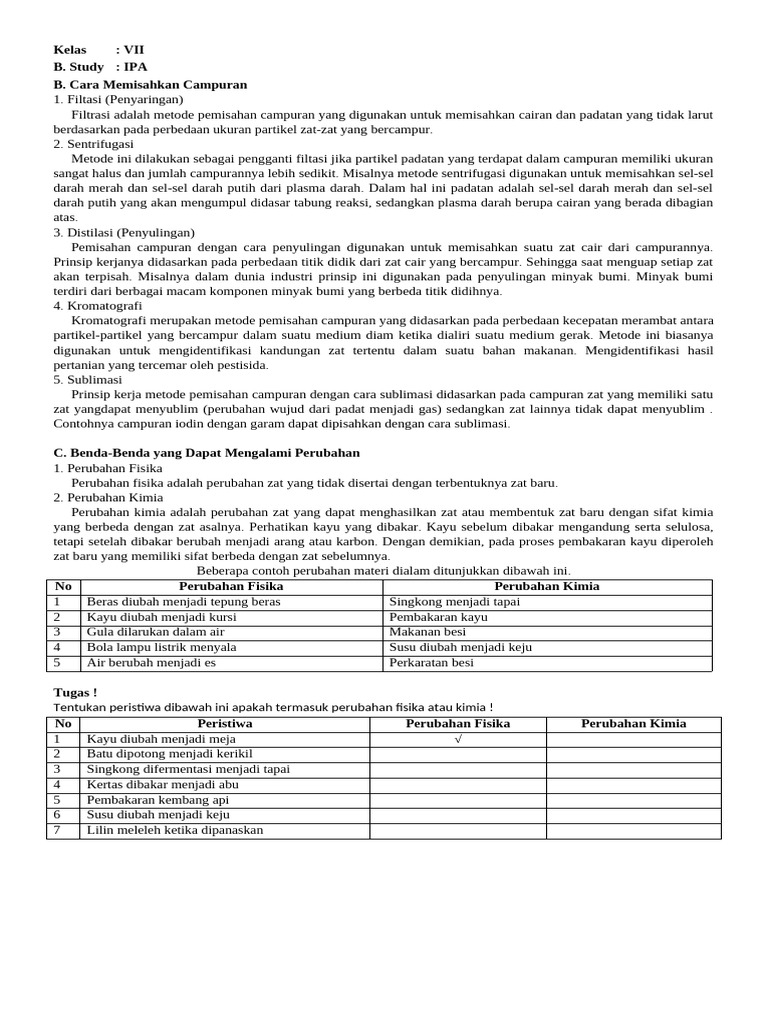 Kelas : VII
B. Study : IPA
B. Cara Memisahkan Campuran
1. Filtasi (Penyaringan)
Filtrasi adalah metode pemisahan campuran yang digunakan untuk memisahkan cairan dan padatan yang tidak larut berdasarkan pada perbedaan ukuran partikel zat-zat yang bercampur.
2. Sentrifugasi
Metode ini dilakukan sebagai pengganti filtasi jika partikel padatan yang terdapat dalam campuran memiliki ukuran sangat halus dan jumlah campurannya lebih sedikit. Misalnya metode sentrifugasi digunakan untuk memisahkan sel-sel darah merah dan sel-sel darah putih dari plasma darah. Dalam hal ini padatan adalah sel-sel darah merah dan sel-sel darah putih yang akan mengumpul didasar tabung reaksi, sedangkan plasma darah berupa cairan yang berada dibagian atas.
3. Distilasi (Penyulingan)
Pemisahan campuran dengan cara penyulingan digunakan untuk memisahkan suatu zat cair dari campurannya. Prinsip kerjanya didasarkan pada perbedaan titik didik dari zat cair yang bercampur. Sehingga saat menguap setiap zat akan terpisah. Misalnya dalam dunia industri prinsip ini digunakan pada penyulingan minyak bumi. Minyak bumi terdiri dari berbagai macam komponen minyak bumi yang berbeda titik didihnya.
4. Kromatografi
Kromatografi merupakan metode pemisahan campuran yang didasarkan pada perbedaan kecepatan merambat antara partikel-partikel yang bercampur dalam suatu medium diam ketika dialiri suatu medium gerak. Metode ini biasanya digunakan untuk mengidentifikasi kandungan zat tertentu dalam suatu bahan makanan. Mengidentifikasi hasil pertanian yang tercemar oleh pestisida.
5. Sublimasi
Prinsip kerja metode pemisahan campuran dengan cara sublimasi didasarkan pada campuran zat yang memiliki satu zat yangdapat menyublim (perubahan wujud dari padat menjadi gas) sedangkan zat lainnya tidak dapat menyublim . Contohnya campuran iodin dengan garam dapat dipisahkan dengan cara sublimasi.

C. Benda-Benda yang Dapat Mengalami Perubahan
1. Perubahan Fisika
Perubahan fisika adalah perubahan zat yang tidak disertai dengan terbentuknya zat baru.
2. Perubahan Kimia
Perubahan kimia adalah perubahan zat yang dapat menghasilkan zat atau membentuk zat baru dengan sifat kimia yang berbeda dengan zat asalnya. Perhatikan kayu yang dibakar. Kayu sebelum dibakar mengandung serta selulosa, tetapi setelah dibakar berubah menjadi arang atau karbon. Dengan demikian, pada proses pembakaran kayu diperoleh zat baru yang memiliki sifat berbeda dengan zat sebelumnya.
Beberapa contoh perubahan materi dialam ditunjukkan dibawah ini.

| No | Perubahan Fisika | Perubahan Kimia |
|---|---|---|
| 1 | Beras diubah menjadi tepung beras | Singkong menjadi tapai |
| 2 | Kayu diubah menjadi kursi | Pembakaran kayu |
| 3 | Gula dilarukan dalam air | Makanan besi |
| 4 | Bola lampu listrik menyala | Susu diubah menjadi keju |
| 5 | Air berubah menjadi es | Perkaratan besi |

Tugas !
Tentukan peristiwa dibawah ini apakah termasuk perubahan fisika atau kimia !

| No | Peristiwa | Perubahan Fisika | Perubahan Kimia |
|---|---|---|---|
| 1 | Kayu diubah menjadi meja | √ | |
| 2 | Batu dipotong menjadi kerikil | | |
| 3 | Singkong difermentasi menjadi tapai | | |
| 4 | Kertas dibakar menjadi abu | | |
| 5 | Pembakaran kembang api | | |
| 6 | Susu diubah menjadi keju | | |
| 7 | Lilin meleleh ketika dipanaskan | | |